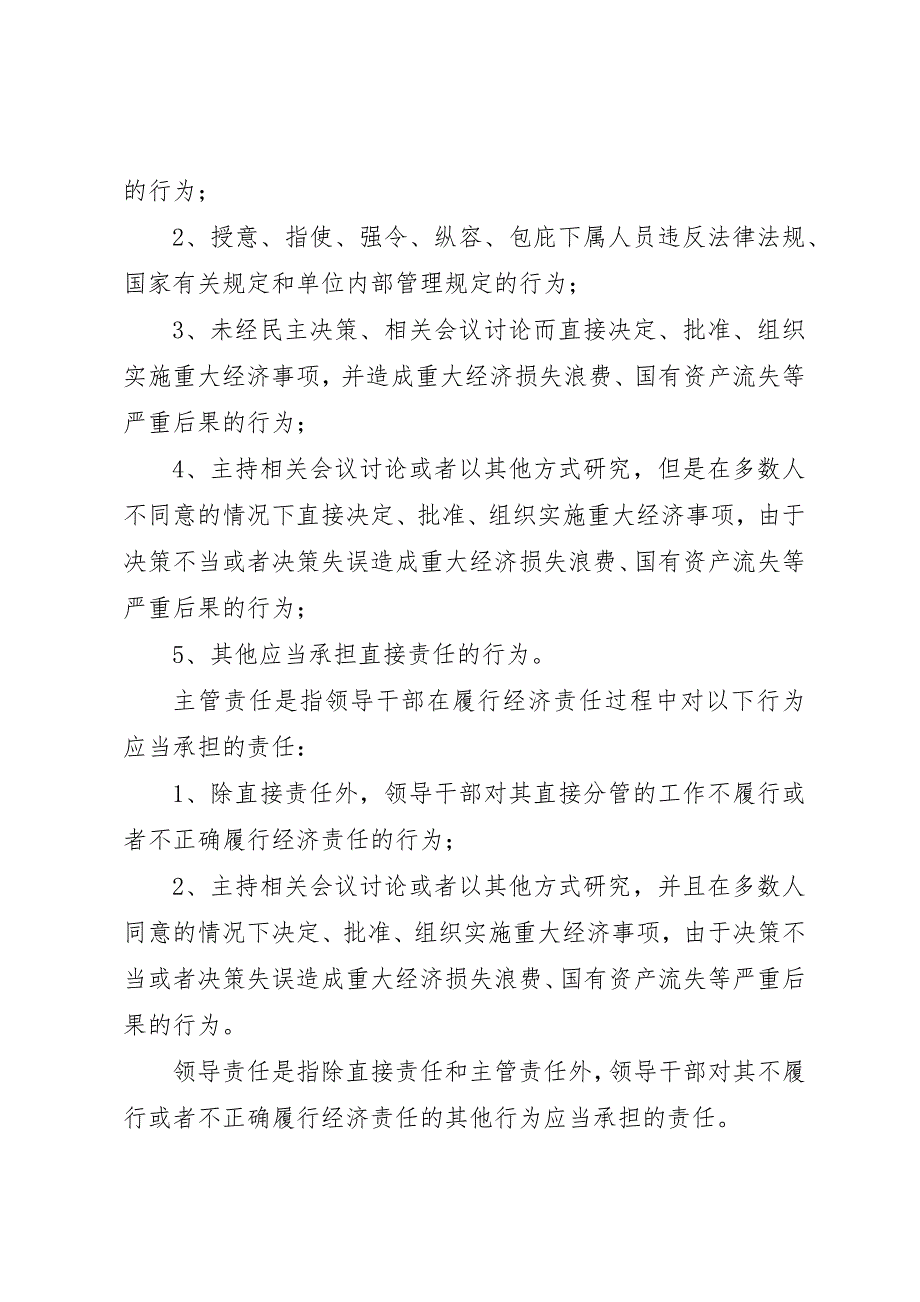 的行为；

2、授意、指使、强令、纵容、包庇下属人员违反法律法规、国家有关规定和单位内部管理规定的行为；

3、未经民主决策、相关会议讨论而直接决定、批准、组织实施重大经济事项，并造成重大经济损失浪费、国有资产流失等严重后果的行为；

4、主持相关会议讨论或者以其他方式研究，但是在多数人不同意的情况下直接决定、批准、组织实施重大经济事项，由于决策不当或者决策失误造成重大经济损失浪费、国有资产流失等严重后果的行为；

5、其他应当承担直接责任的行为。

主管责任是指领导干部在履行经济责任过程中对以下行为应当承担的责任：

1、除直接责任外，领导干部对其直接分管的工作不履行或者不正确履行经济责任的行为；

2、主持相关会议讨论或者以其他方式研究，并且在多数人同意的情况下决定、批准、组织实施重大经济事项，由于决策不当或者决策失误造成重大经济损失浪费、国有资产流失等严重后果的行为。

领导责任是指除直接责任和主管责任外，领导干部对其不履行或者不正确履行经济责任的其他行为应当承担的责任。